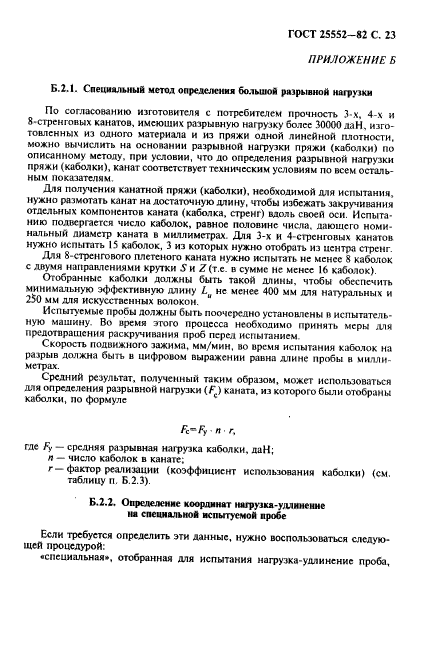 ГОСТ 25552—82 С. 23

ПРИЛОЖЕНИЕ Б

Б.2.1. Специальный метод определения большой разрывной нагрузки

По согласованию изготовителя с потребителем прочность 3-х, 4-х и 8-стренговых канатов, имеющих разрывную нагрузку более 30000 даН, изготовленных из одного материала и из пряжи одной линейной плотности, можно вычислить на основании разрывной нагрузки пряжи (каболки) по описанному методу, при условии, что до определения разрывной нагрузки пряжи (каболки), канат соответствует техническим условиям по всем остальным показателям.

Для получения канатной пряжи (каболки), необходимой для испытания, нужно размотать канат на достаточную длину, чтобы избежать закручивания отдельных компонентов каната (каболка, стренг) вдоль своей оси. Испытанию подвергается число каболок, равное половине числа, дающего номинальный диаметр каната в миллиметрах. Для 3-х и 4-стренговых канатов нужно испытать 15 каболок, 3 из которых нужно отобрать из центра стренг.

Для 8-стренгового плетеного каната нужно испытать не менее 8 каболок с двумя направлениями крутки $S$ и $Z$ (т.е. в сумме не менее 16 каболок).

Отобранные каболки должны быть такой длины, чтобы обеспечить минимальную эффективную длину $L_u$ не менее 400 мм для натуральных и 250 мм для искусственных волокон.

Испытуемые пробы должны быть поочередно установлены в испытательную машину. Во время этого процесса необходимо принять меры для предотвращения раскручивания проб перед испытанием.

Скорость подвижного зажима, мм/мин, во время испытания каболок на разрыв должна быть в цифровом выражении равна длине пробы в миллиметрах.

Средний результат, полученный таким образом, может использоваться для определения разрывной нагрузки ($F_c$) каната, из которого были отобраны каболки, по формуле

$F_c = F_y \cdot n \cdot r,$

где $F_y$ — средняя разрывная нагрузка каболки, даН;
$n$ — число каболок в канате;
$r$ — фактор реализации (коэффициент использования каболки) (см. таблицу п. Б.2.3).

Б.2.2. Определение координат нагрузка-удлинение на специальной испытуемой пробе

Если требуется определить эти данные, нужно воспользоваться следующей процедурой:

«специальная», отобранная для испытания нагрузка-удлинение проба,